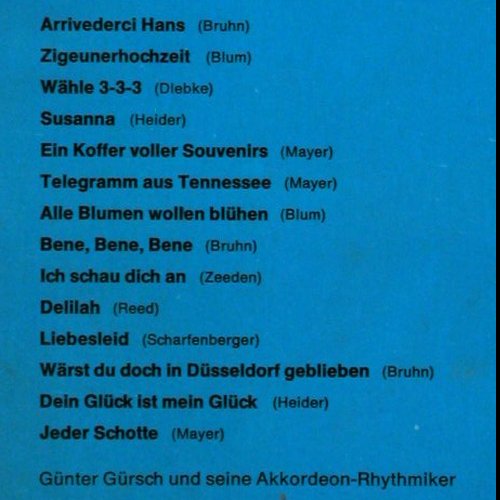 Arrivederci Hans (Bruhn)

Zigeunerhochzeit (Blum)

Wähle 3-3-3 (Diebke)

Susanna (Heider)

Ein Koffer voller Souvenirs (Mayer)

Telegramm aus Tennessee (Mayer)

Alle Blumen wollen blühen (Blum)

Bene, Bene, Bene (Bruhn)

Ich schau dich an (Zeeden)

Delilah (Reed)

Liebesleid (Scharfenberger)

Wärst du doch in Düsseldorf geblieben (Bruhn)

Dein Glück ist mein Glück (Heider)

Jeder Schotte (Mayer)

Günter Gürsch und seine Akkordeon-Rhythmiker